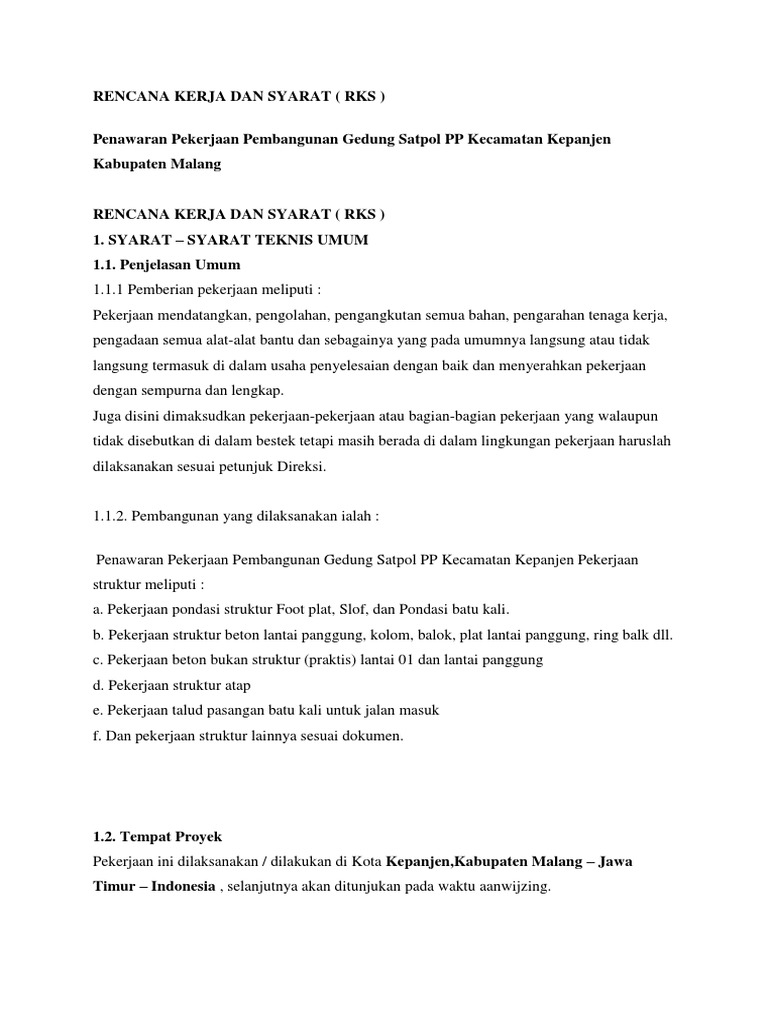 RENCANA KERJA DAN SYARAT ( RKS )

Penawaran Pekerjaan Pembangunan Gedung Satpol PP Kecamatan Kepanjen Kabupaten Malang

RENCANA KERJA DAN SYARAT ( RKS )
1. SYARAT – SYARAT TEKNIS UMUM
1.1. Penjelasan Umum
1.1.1 Pemberian pekerjaan meliputi :
Pekerjaan mendatangkan, pengolahan, pengangkutan semua bahan, pengarahan tenaga kerja, pengadaan semua alat-alat bantu dan sebagainya yang pada umumnya langsung atau tidak langsung termasuk di dalam usaha penyelesaian dengan baik dan menyerahkan pekerjaan dengan sempurna dan lengkap.
Juga disini dimaksudkan pekerjaan-pekerjaan atau bagian-bagian pekerjaan yang walaupun tidak disebutkan di dalam bestek tetapi masih berada di dalam lingkungan pekerjaan haruslah dilaksanakan sesuai petunjuk Direksi.

1.1.2. Pembangunan yang dilaksanakan ialah :

Penawaran Pekerjaan Pembangunan Gedung Satpol PP Kecamatan Kepanjen Pekerjaan struktur meliputi :
a. Pekerjaan pondasi struktur Foot plat, Slof, dan Pondasi batu kali.
b. Pekerjaan struktur beton lantai panggung, kolom, balok, plat lantai panggung, ring balk dll.
c. Pekerjaan beton bukan struktur (praktis) lantai 01 dan lantai panggung
d. Pekerjaan struktur atap
e. Pekerjaan talud pasangan batu kali untuk jalan masuk
f. Dan pekerjaan struktur lainnya sesuai dokumen.

1.2. Tempat Proyek
Pekerjaan ini dilaksanakan / dilakukan di Kota Kepanjen,Kabupaten Malang – Jawa Timur – Indonesia , selanjutnya akan ditunjukan pada waktu aanwijzing.